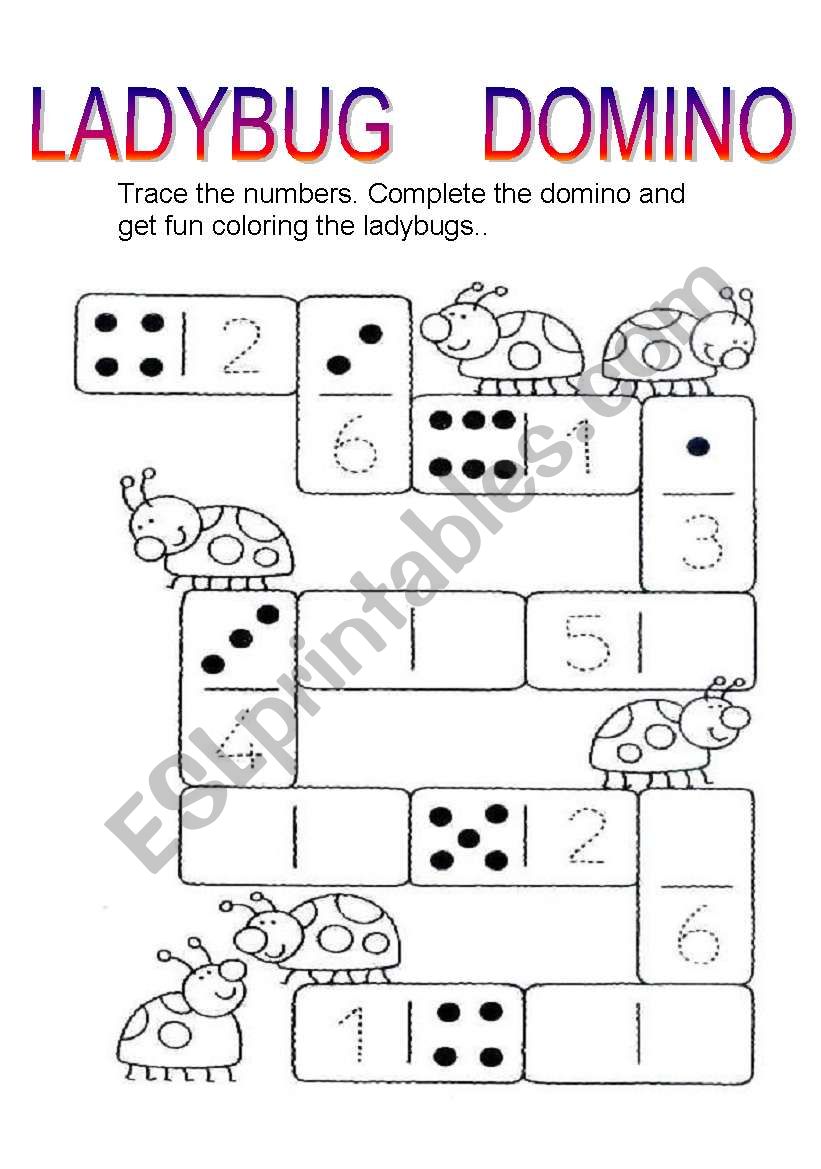 LADYBUG DOMINO

Trace the numbers. Complete the domino and get fun coloring the ladybugs..

2

6

1

3

5

4

2

6

1

ESLprintables.com